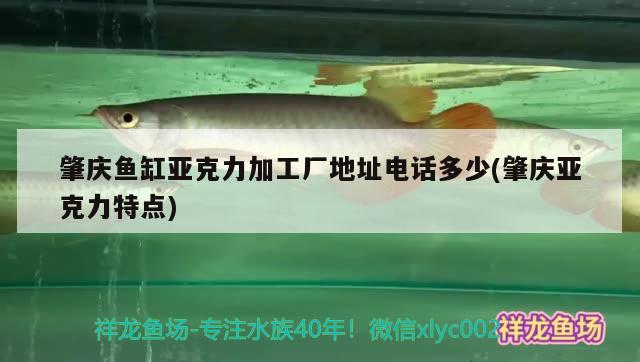 肇庆鱼缸亚克力加工厂地址电话多少(肇庆亚克力特点)

祥龙鱼场-专注水族40年！微信xlyc002

祥龙鱼场